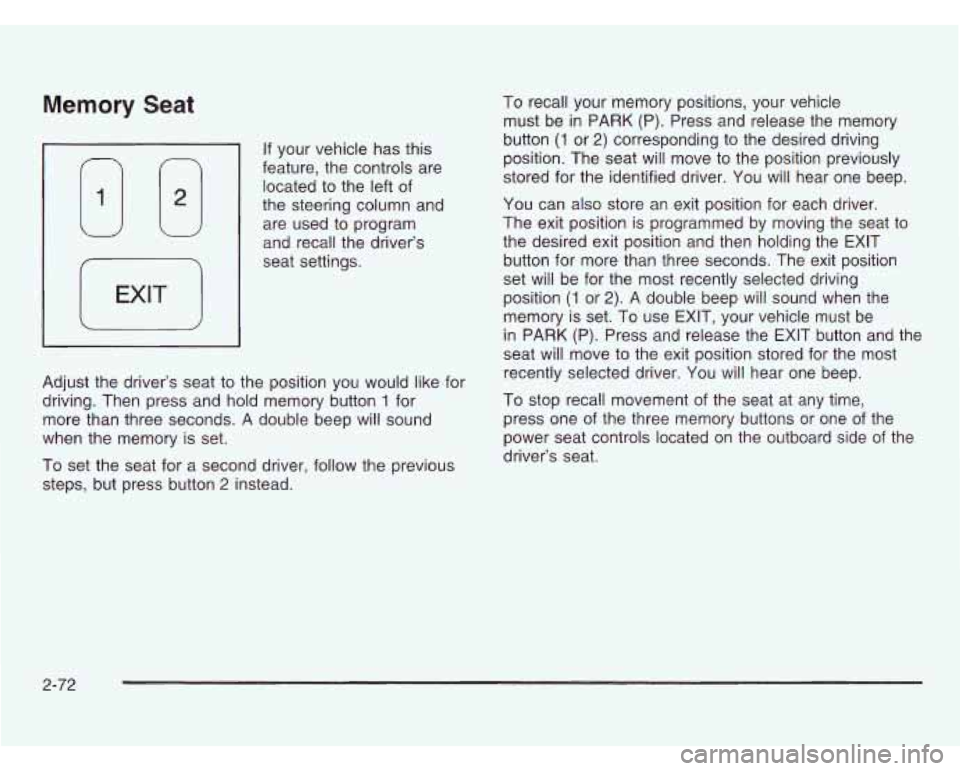 Memory Seat

1
2
EXIT

If your vehicle has this feature, the controls are located to the left of the steering column and are used to program and recall the driver's seat settings.

Adjust the driver's seat to the position you would like for driving. Then press and hold memory button 1 for more than three seconds. A double beep will sound when the memory is set.

To set the seat for a second driver, follow the previous steps, but press button 2 instead.

To recall your memory positions, your vehicle must be in PARK (P). Press and release the memory button (1 or 2) corresponding to the desired driving position. The seat will move to the position previously stored for the identified driver. You will hear one beep.

You can also store an exit position for each driver. The exit position is programmed by moving the seat to the desired exit position and then holding the EXIT button for more than three seconds. The exit position set will be for the most recently selected driving position (1 or 2). A double beep will sound when the memory is set. To use EXIT, your vehicle must be in PARK (P). Press and release the EXIT button and the seat will move to the exit position stored for the most recently selected driver. You will hear one beep.

To stop recall movement of the seat at any time, press one of the three memory buttons or one of the power seat controls located on the outboard side of the driver's seat.

2-72

carmanualsonline.info